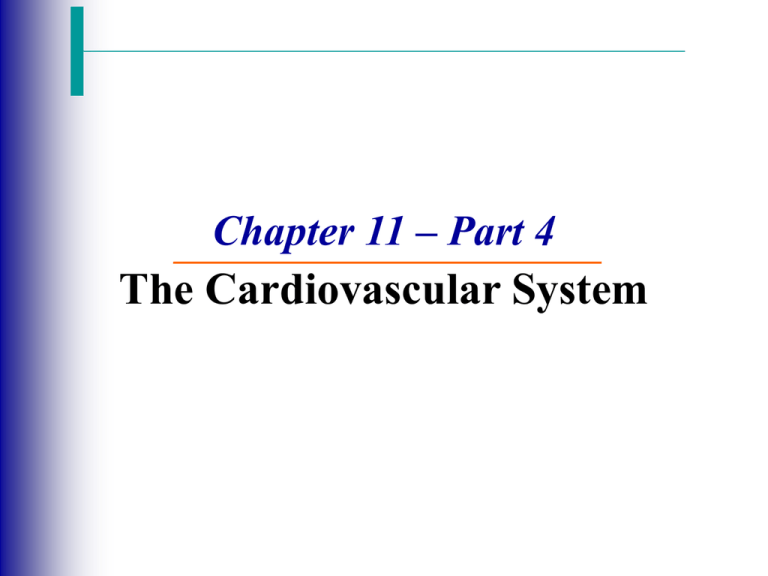 Chapter 11 – Part 4

The Cardiovascular System